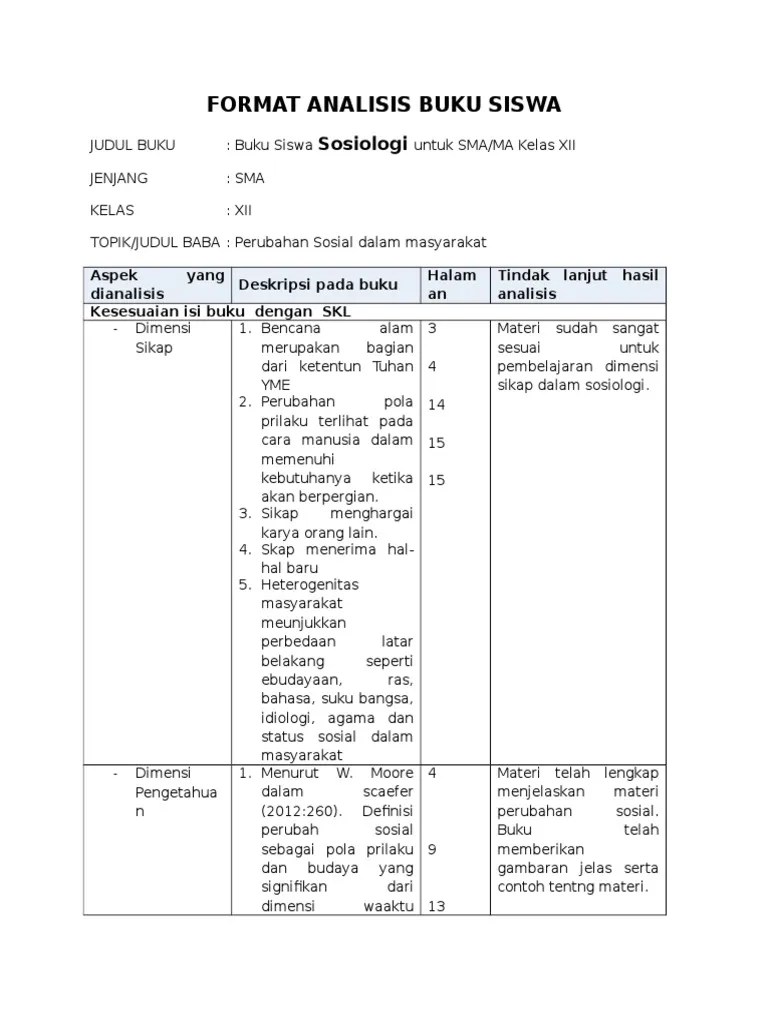 FORMAT ANALISIS BUKU SISWA

JUDUL BUKU : Buku Siswa Sosiologi untuk SMA/MA Kelas XII

JENJANG : SMA

KELAS : XII

TOPIK/JUDUL BABA : Perubahan Sosial dalam masyarakat

| Aspek yang dianalisis | Deskripsi pada buku | Halaman | Tindak lanjut hasil analisis |
|---|---|---|---|
| Kesesuaian isi buku dengan SKL | | | |
| - Dimensi Sikap | 1. Bencana alam merupakan bagian dari ketentun Tuhan YME 2. Perubahan pola prilaku terlihat pada cara manusia dalam memenuhi kebutuhanya ketika akan berpergian. 3. Sikap menghargai karya orang lain. 4. Skap menerima hal-hal baru 5. Heterogenitas masyarakat meunjukkan perbedaan latar belakang seperti ebudayaan, ras, bahasa, suku bangsa, idiologi, agama dan status sosial dalam masyarakat | 3 4 14 15 15 | Materi sudah sangat sesuai untuk pembelajaran dimensi sikap dalam sosiologi. |
| - Dimensi Pengetahuan | 1. Menurut W. Moore dalam scaefer (2012:260). Definisi perubah sosial sebagai pola prilaku dan budaya yang signifikan dari dimensi waaktu | 4 9 13 | Materi telah lengkap menjelaskan materi perubahan sosial. Buku telah memberikan gambaran jelas serta contoh tentng materi. |